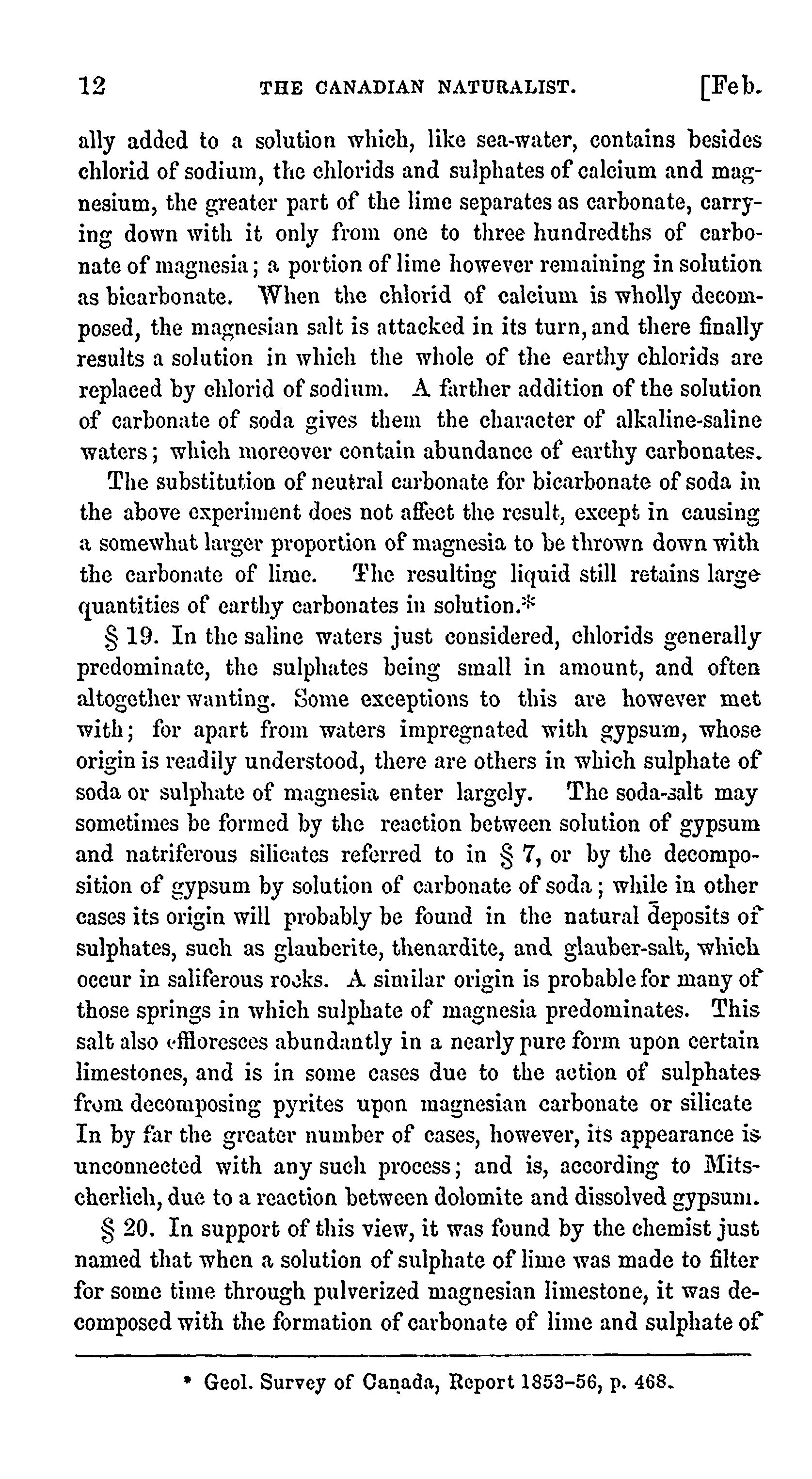 12 THE CANADIAN NATURALIST. [Feb.

ally added to a solution which, like sea-water, contains besides chlorid of sodium, the chlorids and sulphates of calcium and magnesium, the greater part of the lime separates as carbonate, carrying down with it only from one to three hundredths of carbonate of magnesia; a portion of lime however remaining in solution as bicarbonate. When the chlorid of calcium is wholly decomposed, the magnesian salt is attacked in its turn, and there finally results a solution in which the whole of the earthy chlorids are replaced by chlorid of sodium. A farther addition of the solution of carbonate of soda gives them the character of alkaline-saline waters; which moreover contain abundance of earthy carbonates.

The substitution of neutral carbonate for bicarbonate of soda in the above experiment does not affect the result, except in causing a somewhat larger proportion of magnesia to be thrown down with the carbonate of lime. The resulting liquid still retains large quantities of earthy carbonates in solution.*

§ 19. In the saline waters just considered, chlorids generally predominate, the sulphates being small in amount, and often altogether wanting. Some exceptions to this are however met with; for apart from waters impregnated with gypsum, whose origin is readily understood, there are others in which sulphate of soda or sulphate of magnesia enter largely. The soda-salt may sometimes be formed by the reaction between solution of gypsum and natriferous silicates referred to in § 7, or by the decomposition of gypsum by solution of carbonate of soda; while in other cases its origin will probably be found in the natural deposits of sulphates, such as glauberite, thenardite, and glauber-salt, which occur in saliferous rocks. A similar origin is probable for many of those springs in which sulphate of magnesia predominates. This salt also effloresces abundantly in a nearly pure form upon certain limestones, and is in some cases due to the action of sulphates from decomposing pyrites upon magnesian carbonate or silicate In by far the greater number of cases, however, its appearance is unconnected with any such process; and is, according to Mitscherlich, due to a reaction between dolomite and dissolved gypsum.

§ 20. In support of this view, it was found by the chemist just named that when a solution of sulphate of lime was made to filter for some time through pulverized magnesian limestone, it was decomposed with the formation of carbonate of lime and sulphate of

* Geol. Survey of Canada, Report 1853-56, p. 468.